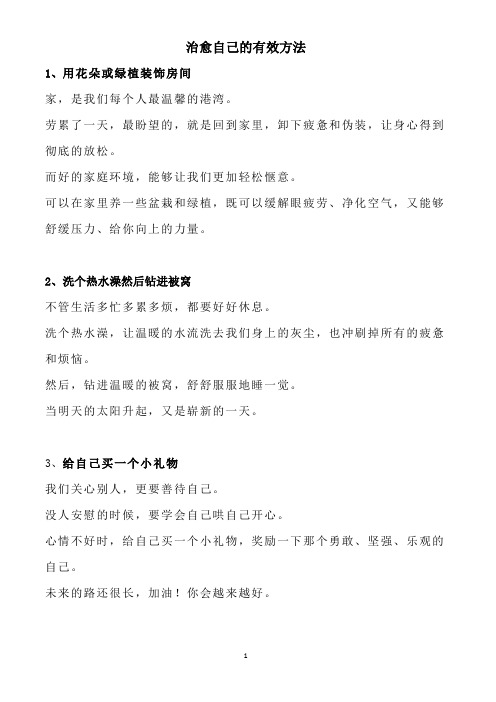 治愈自己的有效方法

1、用花朵或绿植装饰房间

家，是我们每个人最温馨的港湾。

劳累了一天，最盼望的，就是回到家里，卸下疲惫和伪装，让身心得到彻底的放松。

而好的家庭环境，能够让我们更加轻松惬意。

可以在家里养一些盆栽和绿植，既可以缓解眼疲劳、净化空气，又能够舒缓压力、给你向上的力量。

2、洗个热水澡然后钻进被窝

不管生活多忙多累多烦，都要好好休息。

洗个热水澡，让温暖的水流洗去我们身上的灰尘，也冲刷掉所有的疲惫和烦恼。

然后，钻进温暖的被窝，舒舒服服地睡一觉。

当明天的太阳升起，又是崭新的一天。

3、给自己买一个小礼物

我们关心别人，更要善待自己。

没人安慰的时候，要学会自己哄自己开心。

心情不好时，给自己买一个小礼物，奖励一下那个勇敢、坚强、乐观的自己。

未来的路还很长，加油！你会越来越好。

1